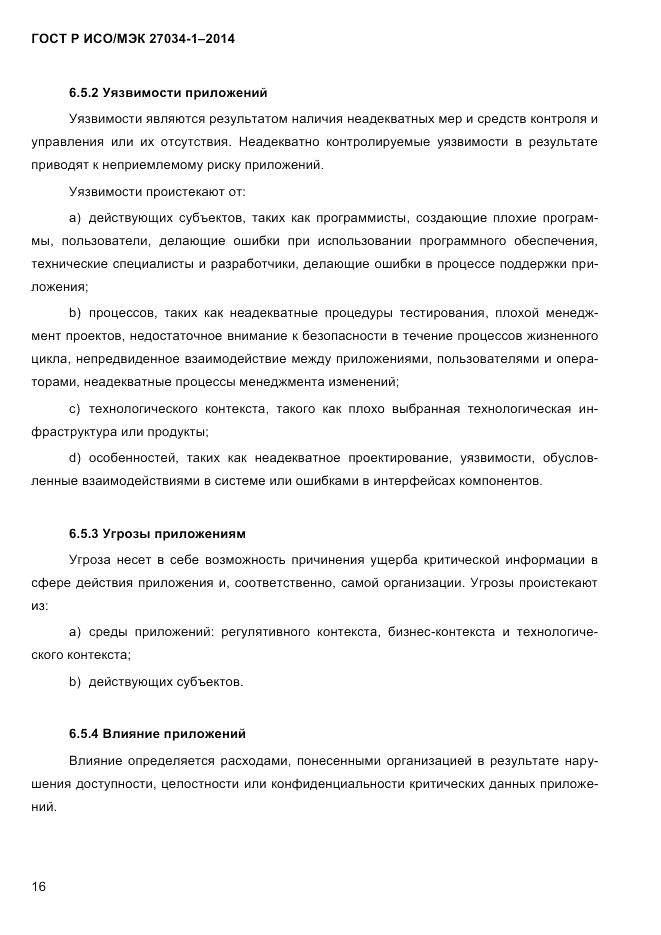 ГОСТ Р ИСО/МЭК 27034-1–2014

6.5.2 Уязвимости приложений

Уязвимости являются результатом наличия неадекватных мер и средств контроля и управления или их отсутствия. Неадекватно контролируемые уязвимости в результате приводят к неприемлемому риску приложений.

Уязвимости проистекают от:

a) действующих субъектов, таких как программисты, создающие плохие программы, пользователи, делающие ошибки при использовании программного обеспечения, технические специалисты и разработчики, делающие ошибки в процессе поддержки приложения;

b) процессов, таких как неадекватные процедуры тестирования, плохой менеджмент проектов, недостаточное внимание к безопасности в течение процессов жизненного цикла, непредвиденное взаимодействие между приложениями, пользователями и операторами, неадекватные процессы менеджмента изменений;

c) технологического контекста, такого как плохо выбранная технологическая инфраструктура или продукты;

d) особенностей, таких как неадекватное проектирование, уязвимости, обусловленные взаимодействиями в системе или ошибками в интерфейсах компонентов.

6.5.3 Угрозы приложениям

Угроза несет в себе возможность причинения ущерба критической информации в сфере действия приложения и, соответственно, самой организации. Угрозы проистекают из:

a) среды приложений: регулятивного контекста, бизнес-контекста и технологического контекста;

b) действующих субъектов.

6.5.4 Влияние приложений

Влияние определяется расходами, понесенными организацией в результате нарушения доступности, целостности или конфиденциальности критических данных приложений.

16